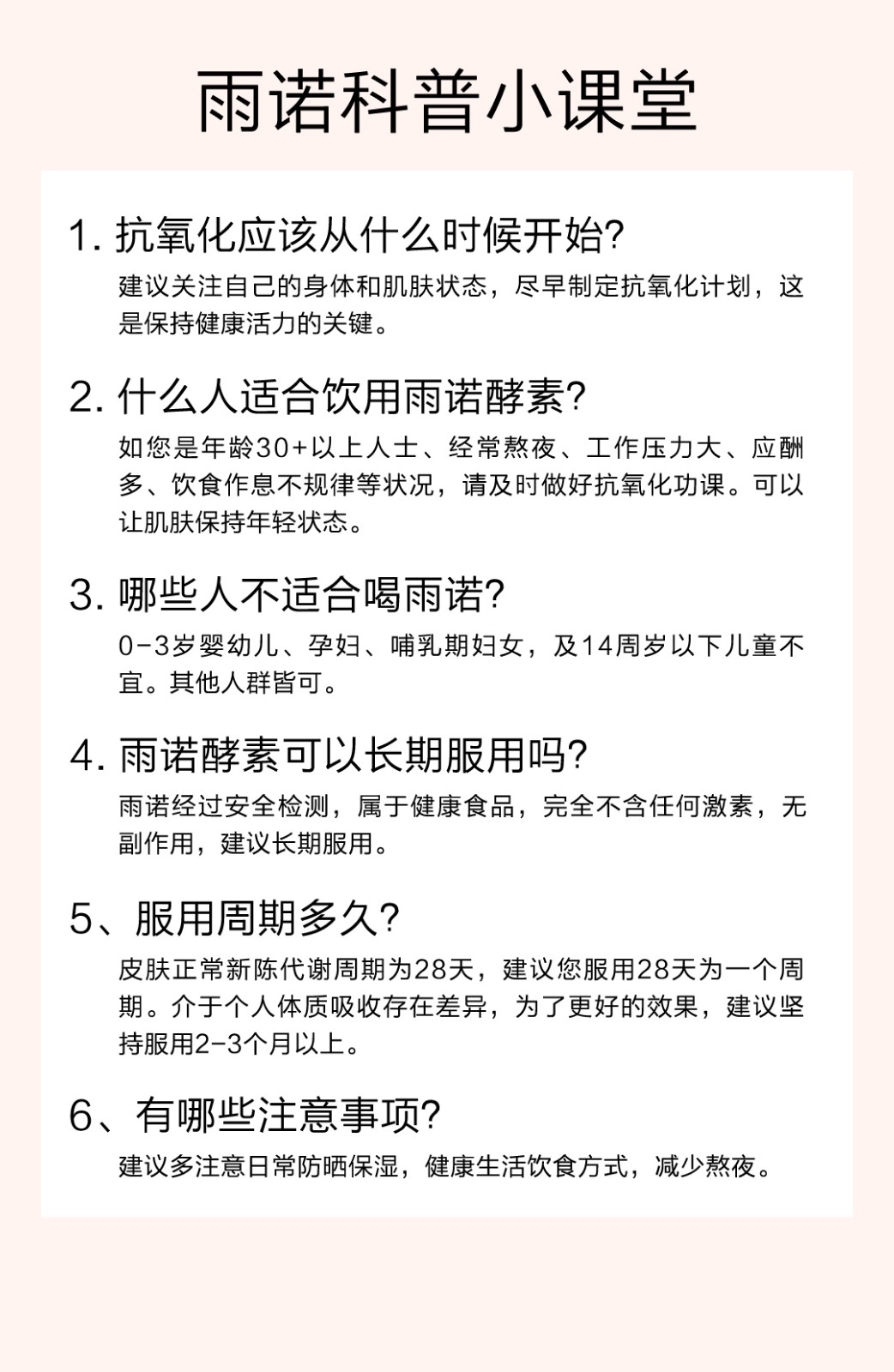 雨诺科普小课堂

1. 抗氧化应该从什么时候开始?

建议关注自己的身体和肌肤状态，尽早制定抗氧化计划，这是保持健康活力的关键。

2. 什么人适合饮用雨诺酵素?

如您是年龄30+以上人士、经常熬夜、工作压力大、应酬多、饮食作息不规律等状况，请及时做好抗氧化功课。可以让肌肤保持年轻状态。

3. 哪些人不适合喝雨诺?

0-3岁婴幼儿、孕妇、哺乳期妇女，及14周岁以下儿童不宜。其他人群皆可。

4. 雨诺酵素可以长期服用吗?

雨诺经过安全检测，属于健康食品，完全不含任何激素，无副作用，建议长期服用。

5、服用周期多久?

皮肤正常新陈代谢周期为28天，建议您服用28天为一个周期。介于个人体质吸收存在差异，为了更好的效果，建议坚持服用2-3个月以上。

6、有哪些注意事项?

建议多注意日常防晒保湿，健康生活饮食方式，减少熬夜。